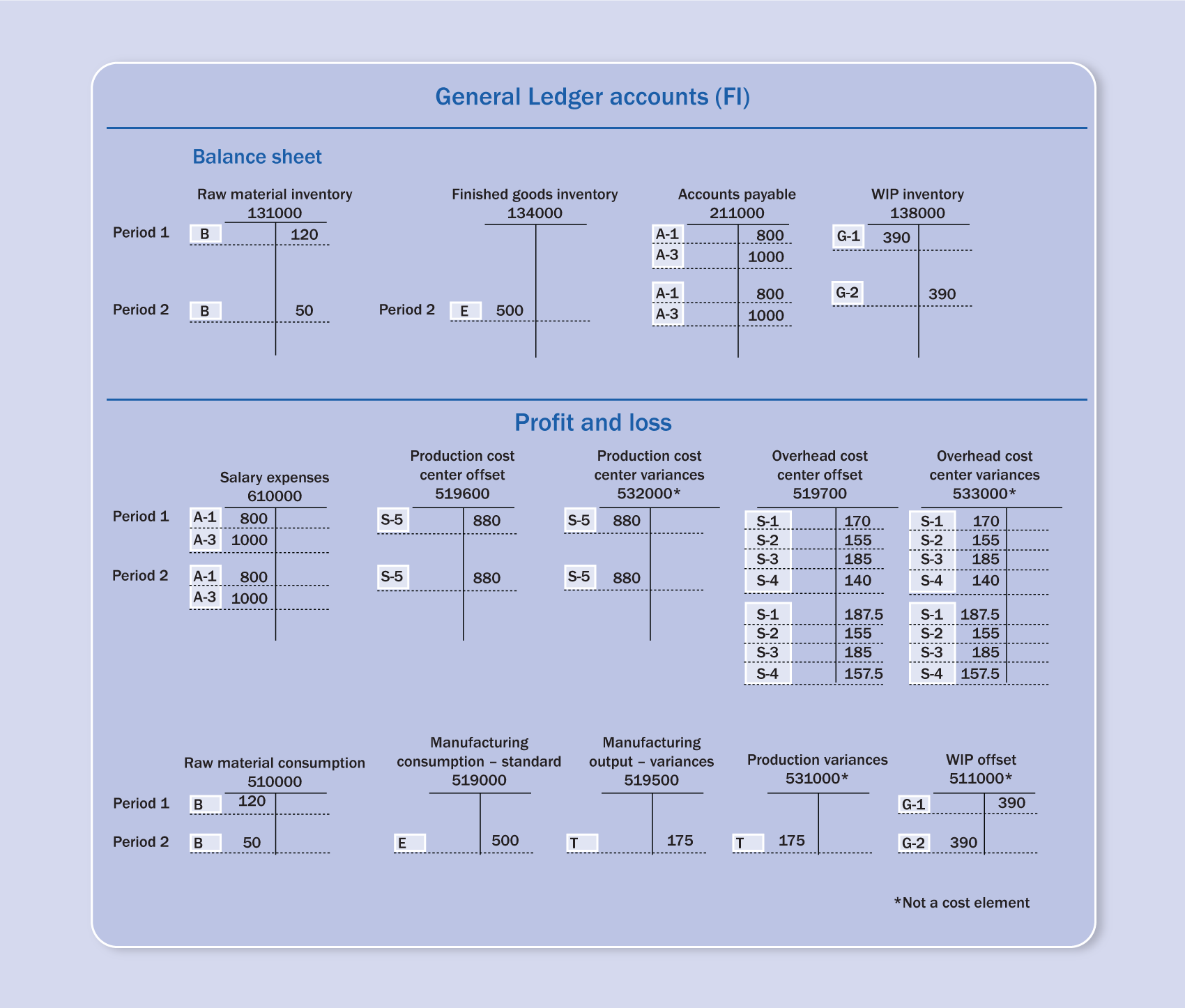 General Ledger accounts (FI)

Balance sheet

Raw material inventory
131000

Period 1 B 120

Period 2 B 50

Finished goods inventory
134000

Period 2 E 500

Accounts payable
211000

A-1 800
A-3 1000

A-1 800
A-3 1000

WIP inventory
138000

G-1 390

G-2 390

Profit and loss

Salary expenses
610000

Period 1 A-1 800
A-3 1000

Period 2 A-1 800
A-3 1000

Production cost center offset
519600

S-5 880

S-5 880

Production cost center variances
532000*

S-5 880

S-5 880

Overhead cost center offset
519700

S-1 170
S-2 155
S-3 185
S-4 140

S-1 187.5
S-2 155
S-3 185
S-4 157.5

Overhead cost center variances
533000*

S-1 170
S-2 155
S-3 185
S-4 140

S-1 187.5
S-2 155
S-3 185
S-4 157.5

Raw material consumption
510000

Period 1 B 120

Period 2 B 50

Manufacturing consumption – standard
519000

E 500

Manufacturing output – variances
519500

T 175

Production variances
531000*

T 175

WIP offset
511000*

G-1 390

G-2 390

*Not a cost element